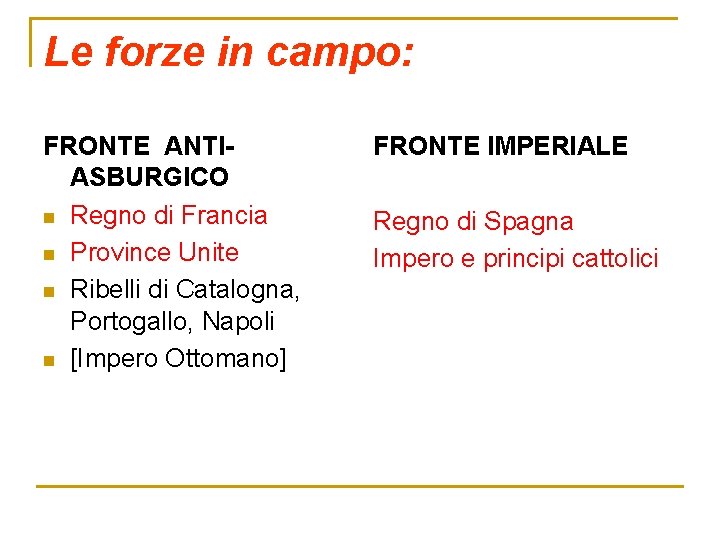 Le forze in campo:

FRONTE ANTI-ASBURGICO

• Regno di Francia
• Province Unite
• Ribelli di Catalogna, Portogallo, Napoli
• [Impero Ottomano]

FRONTE IMPERIALE

Regno di Spagna
Impero e principi cattolici